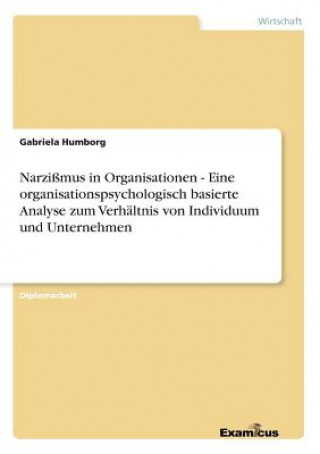 Wirtschaft

Gabriela Humborg

Narzißmus in Organisationen - Eine organisationspsychologisch basierte Analyse zum Verhältnis von Individuum und Unternehmen

Diplomarbeit

Examicus